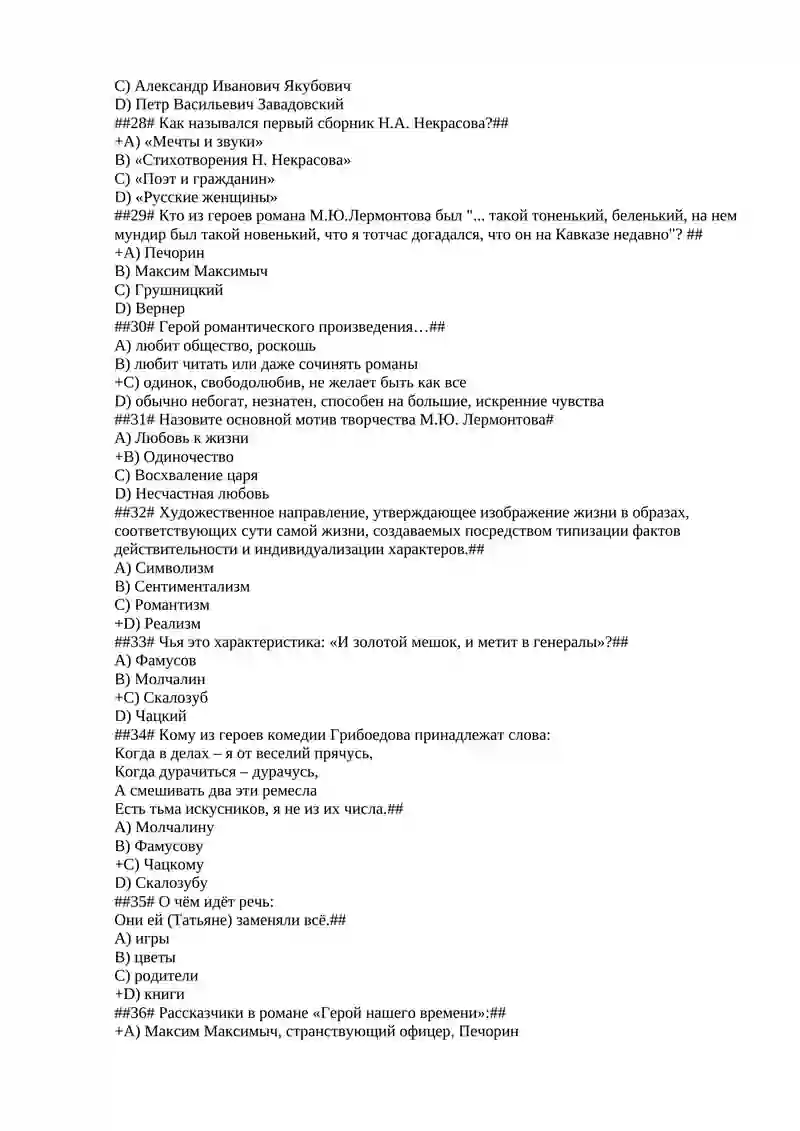 C) Александр Иванович Якубович
D) Петр Васильевич Завадовский
##28# Как назывался первый сборник Н.А. Некрасова?##
+A) «Мечты и звуки»
B) «Стихотворения Н. Некрасова»
C) «Поэт и гражданин»
D) «Русские женщины»
##29# Кто из героев романа М.Ю.Лермонтова был "... такой тоненький, беленький, на нем мундир был такой новенький, что я тотчас догадался, что он на Кавказе недавно"? ##
+A) Печорин
B) Максим Максимыч
C) Грушницкий
D) Вернер
##30# Герой романтического произведения…##
A) любит общество, роскошь
B) любит читать или даже сочинять романы
+C) одинок, свободолюбив, не желает быть как все
D) обычно небогат, незнатен, способен на большие, искренние чувства
##31# Назовите основной мотив творчества М.Ю. Лермонтова#
A) Любовь к жизни
+B) Одиночество
C) Восхваление царя
D) Несчастная любовь
##32# Художественное направление, утверждающее изображение жизни в образах, соответствующих сути самой жизни, создаваемых посредством типизации фактов действительности и индивидуализации характеров.##
A) Символизм
B) Сентиментализм
C) Романтизм
+D) Реализм
##33# Чья это характеристика: «И золотой мешок, и метит в генералы»?##
A) Фамусов
B) Молчалин
+C) Скалозуб
D) Чацкий
##34# Кому из героев комедии Грибоедова принадлежат слова:
Когда в делах – я от веселий прячусь,
Когда дурачиться – дурачусь,
А смешивать два эти ремесла
Есть тьма искусников, я не из их числа.##
A) Молчалину
B) Фамусову
+C) Чацкому
D) Скалозубу
##35# О чём идёт речь:
Они ей (Татьяне) заменяли всё.##
A) игры
B) цветы
C) родители
+D) книги
##36# Рассказчики в романе «Герой нашего времени»:##
+A) Максим Максимыч, странствующий офицер, Печорин